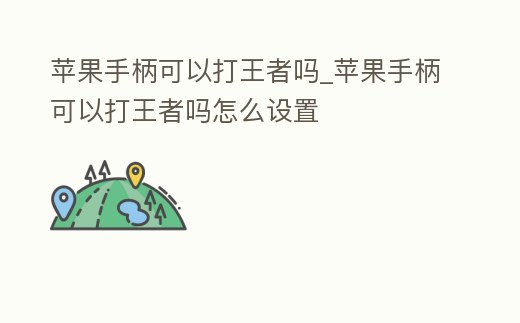 苹果手柄可以打王者吗_苹果手柄可以打王者吗怎么设置